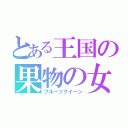 とある王国の
果物の女
フルーツクイーン